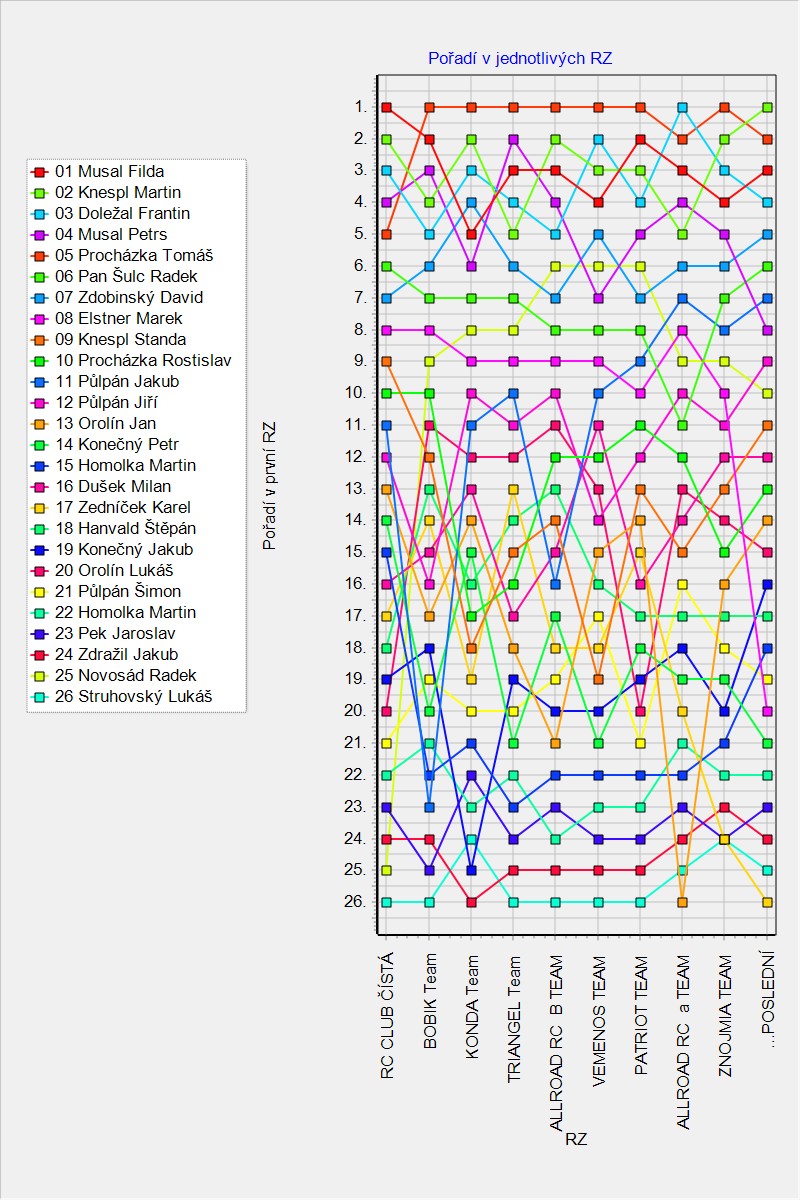 Pořadí v jednotlivých RZ

01 Musal Filda
02 Knespl Martin
03 Doležal Frantin
04 Musal Petrs
05 Procházka Tomáš
06 Pan Šulc Radek
07 Zdobinský David
08 Elstner Marek
09 Knespl Standa
10 Procházka Rostislav
11 Půlpán Jakub
12 Půlpán Jiří
13 Orolín Jan
14 Konečný Petr
15 Homolka Martin
16 Dušek Milan
17 Zedníček Karel
18 Hanvald Štěpán
19 Konečný Jakub
20 Orolín Lukáš
21 Půlpán Šimon
22 Homolka Martin
23 Pek Jaroslav
24 Zdražil Jakub
25 Novosád Radek
26 Struhovský Lukáš

Pořadí v první RZ

1.
2.
3.
4.
5.
6.
7.
8.
9.
10.
11.
12.
13.
14.
15.
16.
17.
18.
19.
20.
21.
22.
23.
24.
25.
26.

RC CLUB ČÍSTÁ
BOBIK Team
KONDA Team
TRIANGEL Team
ALLROAD RC B TEAM
VEMENOS TEAM
PATRIOT TEAM
ALLROAD RC a TEAM
ZNOJMIA TEAM
...POSLEDNÍ

RZ